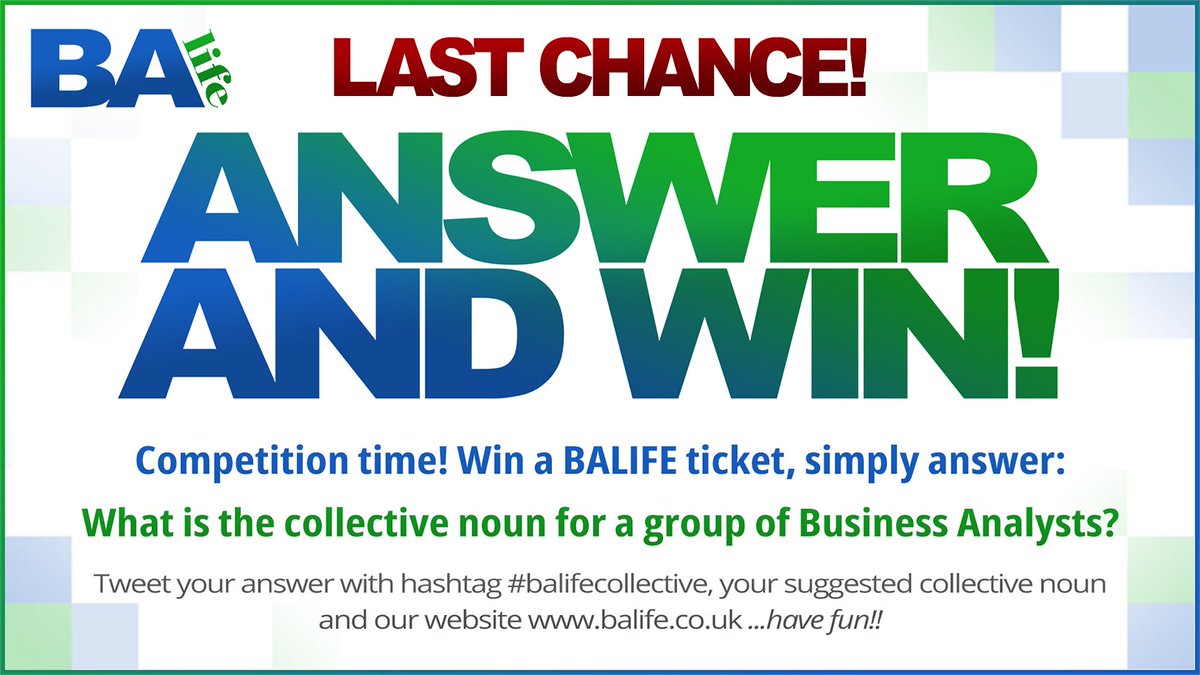 BA life

LAST CHANCE!

ANSWER AND WIN!

Competition time! Win a BALIFE ticket, simply answer:

What is the collective noun for a group of Business Analysts?

Tweet your answer with hashtag #balifecollective, your suggested collective noun and our website www.balife.co.uk ...have fun!!